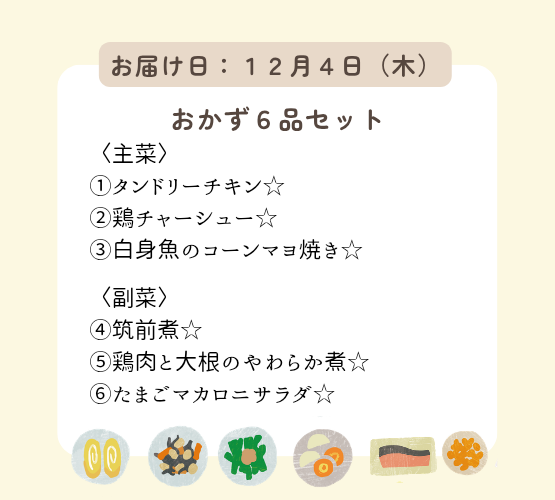 お届け日：１２月４日（木）

おかず６品セット

〈主菜〉
①タンドリーチキン☆
②鶏チャーシュー☆
③白身魚のコーンマヨ焼き☆

〈副菜〉
④筑前煮☆
⑤鶏肉と大根のやわらか煮☆
⑥たまごマカロニサラダ☆